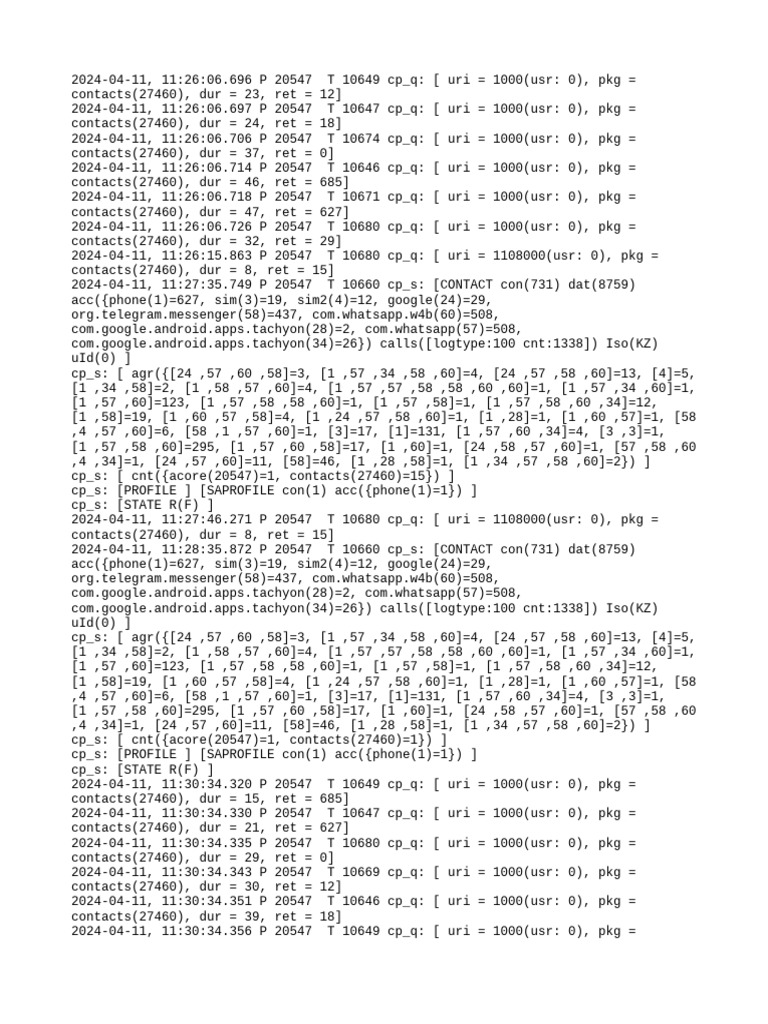 2024-04-11, 11:26:06.696 P 20547  T 10649 cp_q: [ uri = 1000(usr: 0), pkg = contacts(27460), dur = 23, ret = 12]
2024-04-11, 11:26:06.697 P 20547  T 10647 cp_q: [ uri = 1000(usr: 0), pkg = contacts(27460), dur = 24, ret = 18]
2024-04-11, 11:26:06.706 P 20547  T 10674 cp_q: [ uri = 1000(usr: 0), pkg = contacts(27460), dur = 37, ret = 0]
2024-04-11, 11:26:06.714 P 20547  T 10646 cp_q: [ uri = 1000(usr: 0), pkg = contacts(27460), dur = 46, ret = 685]
2024-04-11, 11:26:06.718 P 20547  T 10671 cp_q: [ uri = 1000(usr: 0), pkg = contacts(27460), dur = 47, ret = 627]
2024-04-11, 11:26:06.726 P 20547  T 10680 cp_q: [ uri = 1000(usr: 0), pkg = contacts(27460), dur = 32, ret = 29]
2024-04-11, 11:26:15.863 P 20547  T 10680 cp_q: [ uri = 1108000(usr: 0), pkg = contacts(27460), dur = 8, ret = 15]
2024-04-11, 11:27:35.749 P 20547  T 10660 cp_s: [CONTACT con(731) dat(8759) acc({phone(1)=627, sim(3)=19, sim2(4)=12, google(24)=29, org.telegram.messenger(58)=437, com.whatsapp.w4b(60)=508, com.google.android.apps.tachyon(28)=2, com.whatsapp(57)=508, com.google.android.apps.tachyon(34)=26}) calls([logtype:100 cnt:1338]) Iso(KZ) uId(0) ]
cp_s: [ agr({[24 ,57 ,60 ,58]=3, [1 ,57 ,34 ,58 ,60]=4, [24 ,57 ,58 ,60]=13, [4]=5, [1 ,34 ,58]=2, [1 ,58 ,57 ,60]=4, [1 ,57 ,57 ,58 ,58 ,60 ,60]=1, [1 ,57 ,34 ,60]=1, [1 ,57 ,60]=123, [1 ,57 ,58 ,58 ,60]=1, [1 ,57 ,58]=1, [1 ,57 ,58 ,60 ,34]=12, [1 ,58]=19, [1 ,60 ,57 ,58]=4, [1 ,24 ,57 ,58 ,60]=1, [1 ,28]=1, [1 ,60 ,57]=1, [58 ,4 ,57 ,60]=6, [58 ,1 ,57 ,60]=1, [3]=17, [1]=131, [1 ,57 ,60 ,34]=4, [3 ,3]=1, [1 ,57 ,58 ,60]=295, [1 ,57 ,60 ,58]=17, [1 ,60]=1, [24 ,58 ,57 ,60]=1, [57 ,58 ,60 ,4 ,34]=1, [24 ,57 ,60]=11, [58]=46, [1 ,28 ,58]=1, [1 ,34 ,57 ,58 ,60]=2}) ]
cp_s: [ cnt({acore(20547)=1, contacts(27460)=15}) ]
cp_s: [PROFILE ] [SAPROFILE con(1) acc({phone(1)=1}) ]
cp_s: [STATE R(F) ]
2024-04-11, 11:27:46.271 P 20547  T 10680 cp_q: [ uri = 1108000(usr: 0), pkg = contacts(27460), dur = 8, ret = 15]
2024-04-11, 11:28:35.872 P 20547  T 10660 cp_s: [CONTACT con(731) dat(8759) acc({phone(1)=627, sim(3)=19, sim2(4)=12, google(24)=29, org.telegram.messenger(58)=437, com.whatsapp.w4b(60)=508, com.google.android.apps.tachyon(28)=2, com.whatsapp(57)=508, com.google.android.apps.tachyon(34)=26}) calls([logtype:100 cnt:1338]) Iso(KZ) uId(0) ]
cp_s: [ agr({[24 ,57 ,60 ,58]=3, [1 ,57 ,34 ,58 ,60]=4, [24 ,57 ,58 ,60]=13, [4]=5, [1 ,34 ,58]=2, [1 ,58 ,57 ,60]=4, [1 ,57 ,57 ,58 ,58 ,60 ,60]=1, [1 ,57 ,34 ,60]=1, [1 ,57 ,60]=123, [1 ,57 ,58 ,58 ,60]=1, [1 ,57 ,58]=1, [1 ,57 ,58 ,60 ,34]=12, [1 ,58]=19, [1 ,60 ,57 ,58]=4, [1 ,24 ,57 ,58 ,60]=1, [1 ,28]=1, [1 ,60 ,57]=1, [58 ,4 ,57 ,60]=6, [58 ,1 ,57 ,60]=1, [3]=17, [1]=131, [1 ,57 ,60 ,34]=4, [3 ,3]=1, [1 ,57 ,58 ,60]=295, [1 ,57 ,60 ,58]=17, [1 ,60]=1, [24 ,58 ,57 ,60]=1, [57 ,58 ,60 ,4 ,34]=1, [24 ,57 ,60]=11, [58]=46, [1 ,28 ,58]=1, [1 ,34 ,57 ,58 ,60]=2}) ]
cp_s: [ cnt({acore(20547)=1, contacts(27460)=1}) ]
cp_s: [PROFILE ] [SAPROFILE con(1) acc({phone(1)=1}) ]
cp_s: [STATE R(F) ]
2024-04-11, 11:30:34.320 P 20547  T 10649 cp_q: [ uri = 1000(usr: 0), pkg = contacts(27460), dur = 15, ret = 685]
2024-04-11, 11:30:34.330 P 20547  T 10647 cp_q: [ uri = 1000(usr: 0), pkg = contacts(27460), dur = 21, ret = 627]
2024-04-11, 11:30:34.335 P 20547  T 10680 cp_q: [ uri = 1000(usr: 0), pkg = contacts(27460), dur = 29, ret = 0]
2024-04-11, 11:30:34.343 P 20547  T 10669 cp_q: [ uri = 1000(usr: 0), pkg = contacts(27460), dur = 30, ret = 12]
2024-04-11, 11:30:34.351 P 20547  T 10646 cp_q: [ uri = 1000(usr: 0), pkg = contacts(27460), dur = 39, ret = 18]
2024-04-11, 11:30:34.356 P 20547  T 10649 cp_q: [ uri = 1000(usr: 0), pkg =